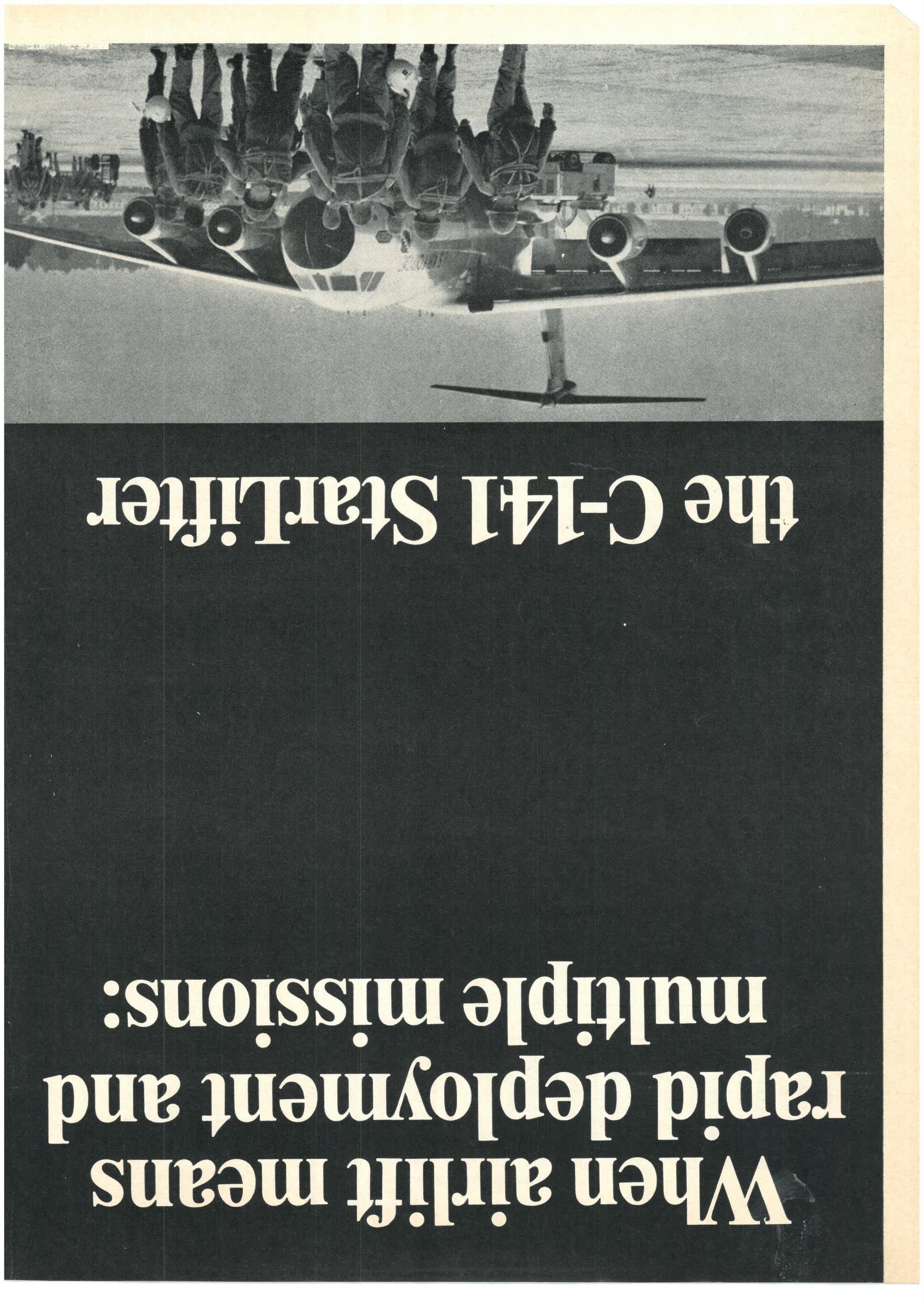 When airlift means rapid deployment and multiple missions:

the C-141 StarLifter